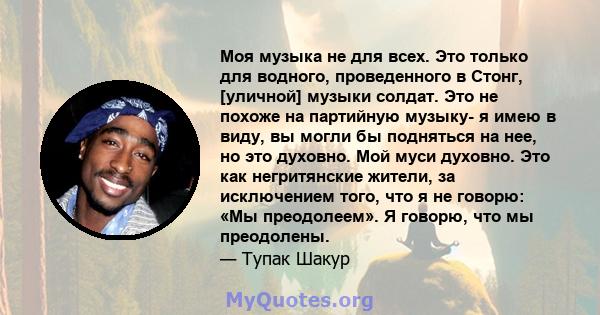 Моя музыка не для всех. Это только для водного, проведенного в Стонг, [уличной] музыки солдат. Это не похоже на партийную музыку- я имею в виду, вы могли бы подняться на нее, но это духовно. Мой муси духовно. Это как негритянские жители, за исключением того, что я не говорю: «Мы преодолеем». Я говорю, что мы преодолены.
— Тупак Шакур

MyQuotes.org